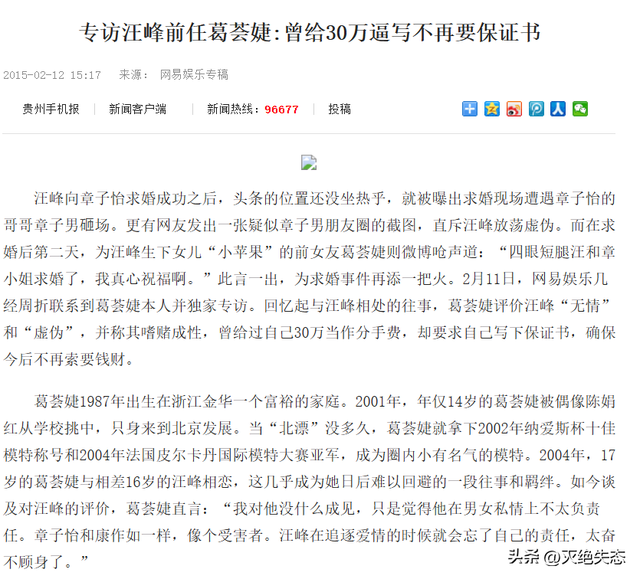 专访汪峰前任葛荟婕:曾给30万逼写不再要保证书

2015-02-12 15:17 来源: 网易娱乐专稿

贵州手机报 | 新闻客户端 | 新闻热线：96677 | 投稿

汪峰向章子怡求婚成功之后，头条的位置还没坐热乎，就被曝出求婚现场遭遇章子怡的哥哥章子男砸场。更有网友发出一张疑似章子男朋友圈的截图，直斥汪峰放荡虚伪。而在求婚后第二天，为汪峰生下女儿“小苹果”的前女友葛荟婕则微博呛声道：“四眼短腿汪和章小姐求婚了，我真心祝福啊。”此言一出，为求婚事件再添一把火。2月11日，网易娱乐几经周折联系到葛荟婕本人并独家专访。回忆起与汪峰相处的往事，葛荟婕评价汪峰“无情”和“虚伪”，并称其嗜赌成性，曾给过自己30万当作分手费，却要求自己写下保证书，确保今后不再索要钱财。

葛荟婕1987年出生在浙江金华一个富裕的家庭。2001年，年仅14岁的葛荟婕被偶像陈娟红从学校挑中，只身来到北京发展。当“北漂”没多久，葛荟婕就拿下2002年纳爱斯杯十佳模特称号和2004年法国皮尔卡丹国际模特大赛亚军，成为圈内小有名气的模特。2004年，17岁的葛荟婕与相差16岁的汪峰相恋，这几乎成为她日后难以回避的一段往事和羁绊。如今谈及对汪峰的评价，葛荟婕直言：“我对他没什么成见，只是觉得他在男女私情上不太负责任。章子怡和康作如一样，像个受害者。汪峰在追逐爱情的时候就会忘了自己的责任，太奋不顾身了。”

头条 @灭绝失态